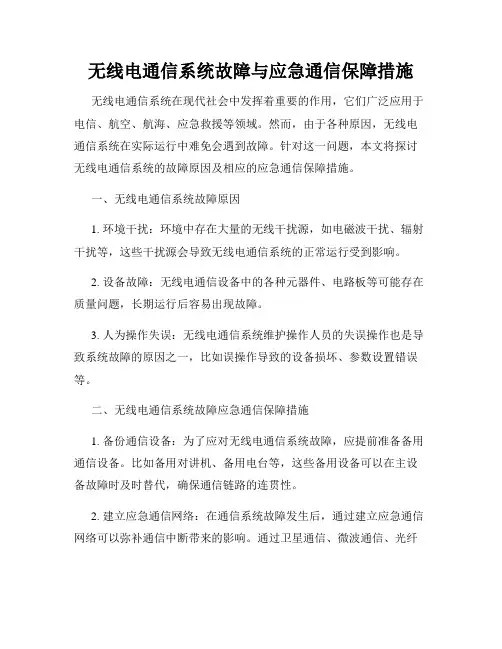 无线电通信系统故障与应急通信保障措施

无线电通信系统在现代社会中发挥着重要的作用，它们广泛应用于电信、航空、航海、应急救援等领域。然而，由于各种原因，无线电通信系统在实际运行中难免会遇到故障。针对这一问题，本文将探讨无线电通信系统的故障原因及相应的应急通信保障措施。

一、无线电通信系统故障原因

1. 环境干扰：环境中存在大量的无线干扰源，如电磁波干扰、辐射干扰等，这些干扰源会导致无线电通信系统的正常运行受到影响。

2. 设备故障：无线电通信设备中的各种元器件、电路板等可能存在质量问题，长期运行后容易出现故障。

3. 人为操作失误：无线电通信系统维护操作人员的失误操作也是导致系统故障的原因之一，比如误操作导致的设备损坏、参数设置错误等。

二、无线电通信系统故障应急通信保障措施

1. 备份通信设备：为了应对无线电通信系统故障，应提前准备备用通信设备。比如备用对讲机、备用电台等，这些备用设备可以在主设备故障时及时替代，确保通信链路的连贯性。

2. 建立应急通信网络：在通信系统故障发生后，通过建立应急通信网络可以弥补通信中断带来的影响。通过卫星通信、微波通信、光纤